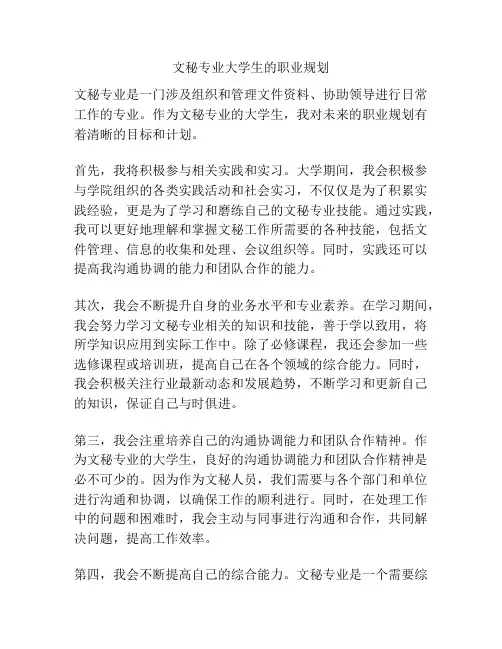 文秘专业大学生的职业规划

文秘专业是一门涉及组织和管理文件资料、协助领导进行日常工作的专业。作为文秘专业的大学生，我对未来的职业规划有着清晰的目标和计划。

首先，我将积极参与相关实践和实习。大学期间，我会积极参与学院组织的各类实践活动和社会实习，不仅仅是为了积累实践经验，更是为了学习和磨练自己的文秘专业技能。通过实践，我可以更好地理解和掌握文秘工作所需要的各种技能，包括文件管理、信息的收集和处理、会议组织等。同时，实践还可以提高我沟通协调的能力和团队合作的能力。

其次，我会不断提升自身的业务水平和专业素养。在学习期间，我会努力学习文秘专业相关的知识和技能，善于学以致用，将所学知识应用到实际工作中。除了必修课程，我还会参加一些选修课程或培训班，提高自己在各个领域的综合能力。同时，我会积极关注行业最新动态和发展趋势，不断学习和更新自己的知识，保证自己与时俱进。

第三，我会注重培养自己的沟通协调能力和团队合作精神。作为文秘专业的大学生，良好的沟通协调能力和团队合作精神是必不可少的。因为作为文秘人员，我们需要与各个部门和单位进行沟通和协调，以确保工作的顺利进行。同时，在处理工作中的问题和困难时，我会主动与同事进行沟通和合作，共同解决问题，提高工作效率。

第四，我会不断提高自己的综合能力。文秘专业是一个需要综